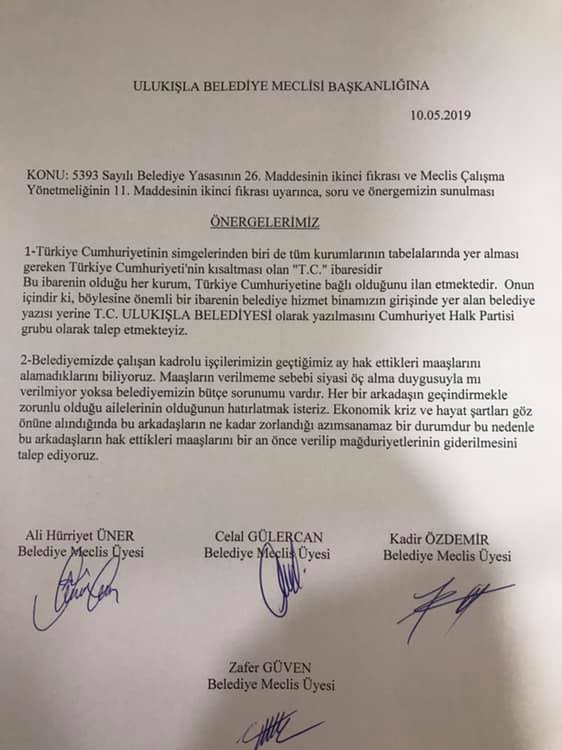 ULUKIŞLA BELEDİYE MECLİSİ BAŞKANLIĞINA

10.05.2019

KONU: 5393 Sayılı Belediye Yasasının 26. Maddesinin ikinci fıkrası ve Meclis Çalışma Yönetmeliğinin 11. Maddesinin ikinci fıkrası uyarınca, soru ve önergemizin sunulması

ÖNERGELERİMİZ

1-Türkiye Cumhuriyetinin simgelerinden biri de tüm kurumlarının tabelalarında yer alması gereken Türkiye Cumhuriyeti'nin kısaltması olan "T.C." ibaresidir
Bu ibarenin olduğu her kurum, Türkiye Cumhuriyetine bağlı olduğunu ilan etmektedir. Onun içindir ki, böylesine önemli bir ibarenin belediye hizmet binamızın girişinde yer alan belediye yazısı yerine T.C. ULUKIŞLA BELEDİYESİ olarak yazılmasını Cumhuriyet Halk Partisi grubu olarak talep etmekteyiz.

2-Belediyemizde çalışan kadrolu işçilerimizin geçtiğimiz ay hak ettikleri maaşlarını alamadıklarını biliyoruz. Maaşların verilmeme sebebi siyasi öç alma duygusuyla mı verilmiyor yoksa belediyemizin bütçe sorunumu vardır. Her bir arkadaşın geçindirmekle zorunlu olduğu ailelerinin olduğunun hatırlatmak isteriz. Ekonomik kriz ve hayat şartları göz önüne alındığında bu arkadaşların ne kadar zorlandığı azımsanamaz bir durumdur bu nedenle bu arkadaşların hak ettikleri maaşlarını bir an önce verilip mağduriyetlerinin giderilmesini talep ediyoruz.

Ali Hürriyet ÜNER
Belediye Meclis Üyesi

Celal GÜLERCAN
Belediye Meclis Üyesi

Kadir ÖZDEMİR
Belediye Meclis Üyesi

Zafer GÜVEN
Belediye Meclis Üyesi